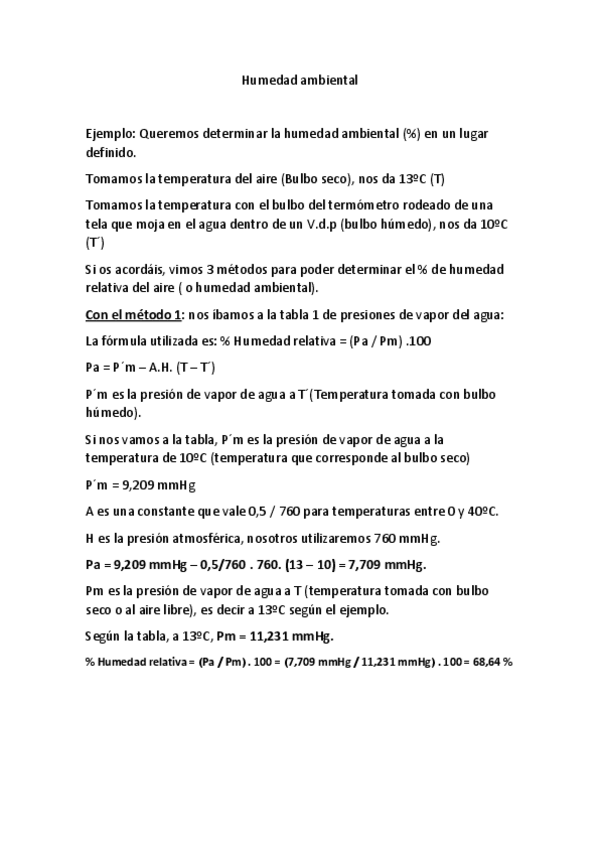 Humedad ambiental

Ejemplo: Queremos determinar la humedad ambiental (%) en un lugar definido.

Tomamos la temperatura del aire (Bulbo seco), nos da 13ºC (T)

Tomamos la temperatura con el bulbo del termómetro rodeado de una tela que moja en el agua dentro de un V.d.p (bulbo húmedo), nos da 10ºC (T´)

Si os acordáis, vimos 3 métodos para poder determinar el % de humedad relativa del aire ( o humedad ambiental).

Con el método 1: nos íbamos a la tabla 1 de presiones de vapor del agua:

La fórmula utilizada es: % Humedad relativa = (Pa / Pm) .100

Pa = P´m – A.H. (T – T´)

P´m es la presión de vapor de agua a T´(Temperatura tomada con bulbo húmedo).

Si nos vamos a la tabla, P´m es la presión de vapor de agua a la temperatura de 10ºC (temperatura que corresponde al bulbo seco)

P´m = 9,209 mmHg

A es una constante que vale 0,5 / 760 para temperaturas entre 0 y 40ºC.

H es la presión atmosférica, nosotros utilizaremos 760 mmHg.

Pa = 9,209 mmHg – 0,5/760 . 760. (13 – 10) = 7,709 mmHg.

Pm es la presión de vapor de agua a T (temperatura tomada con bulbo seco o al aire libre), es decir a 13ºC según el ejemplo.

Según la tabla, a 13ºC, Pm = 11,231 mmHg.

% Humedad relativa = (Pa / Pm) . 100 = (7,709 mmHg / 11,231 mmHg) . 100 = 68,64 %